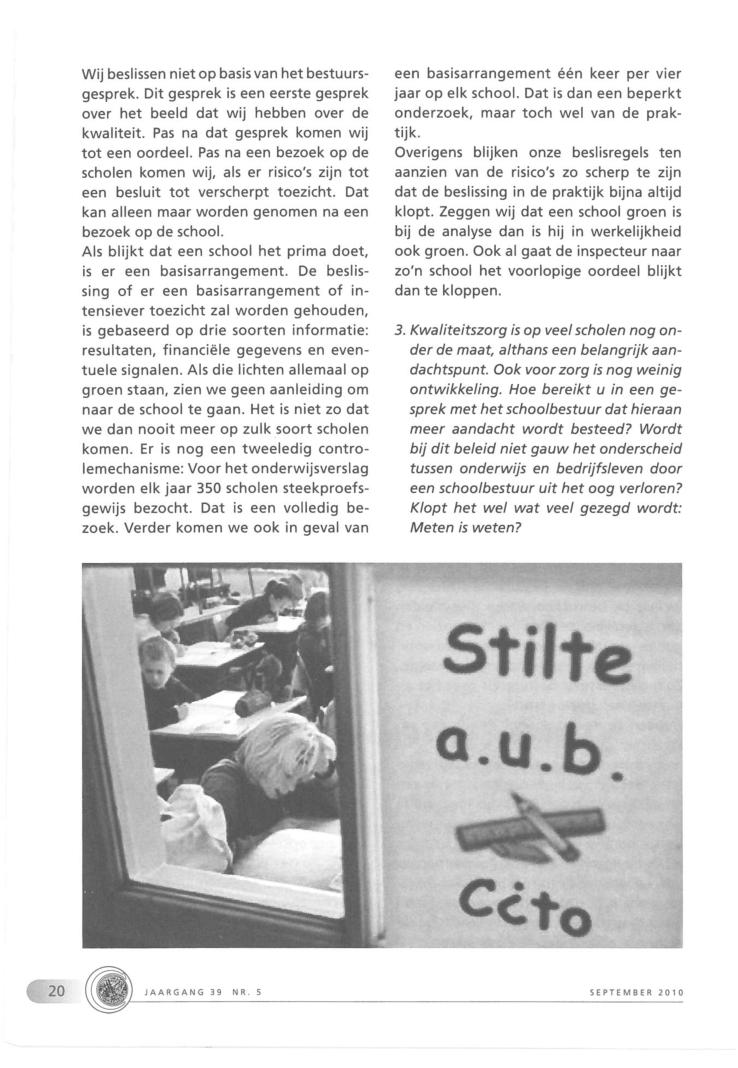 Wij beslissen niet op basis van het bestuursgesprek. Dit gesprek is een eerste gesprek over het beeld dat wij hebben over de kwaliteit. Pas na dat gesprek komen wij tot een oordeel. Pas na een bezoek op de scholen komen wij, als er risico's zijn tot een besluit tot verscherpt toezicht. Dat kan alleen maar worden genomen na een bezoek op de school.
Als blijkt dat een school het prima doet, is er een basisarrangement. De beslissing of er een basisarrangement of intensiever toezicht zal worden gehouden, is gebaseerd op drie soorten informatie: resultaten, financiële gegevens en eventuele signalen. Als die lichten allemaal op groen staan, zien we geen aanleiding om naar de school te gaan. Het is niet zo dat we dan nooit meer op zulk soort scholen komen. Er is nog een tweeledig controlemechanisme: Voor het onderwijsverslag worden elk jaar 350 scholen steekproefsgewijs bezocht. Dat is een volledig bezoek. Verder komen we ook in geval van een basisarrangement één keer per vier jaar op elk school. Dat is dan een beperkt onderzoek, maar toch wel van de praktijk.
Overigens blijken onze beslisregels ten aanzien van de risico's zo scherp te zijn dat de beslissing in de praktijk bijna altijd klopt. Zeggen wij dat een school groen is bij de analyse dan is hij in werkelijkheid ook groen. Ook al gaat de inspecteur naar zo'n school het voorlopige oordeel blijkt dan te kloppen.

3. Kwaliteitszorg is op veel scholen nog onder de maat, althans een belangrijk aandachtspunt. Ook voor zorg is nog weinig ontwikkeling. Hoe bereikt u in een gesprek met het schoolbestuur dat hieraan meer aandacht wordt besteed? Wordt bij dit beleid niet gauw het onderscheid tussen onderwijs en bedrijfsleven door een schoolbestuur uit het oog verloren? Klopt het wel wat veel gezegd wordt: Meten is weten?

Stilte
a.u.b.
Cito

20 JAARGANG 39 NR. 5 SEPTEMBER 2010